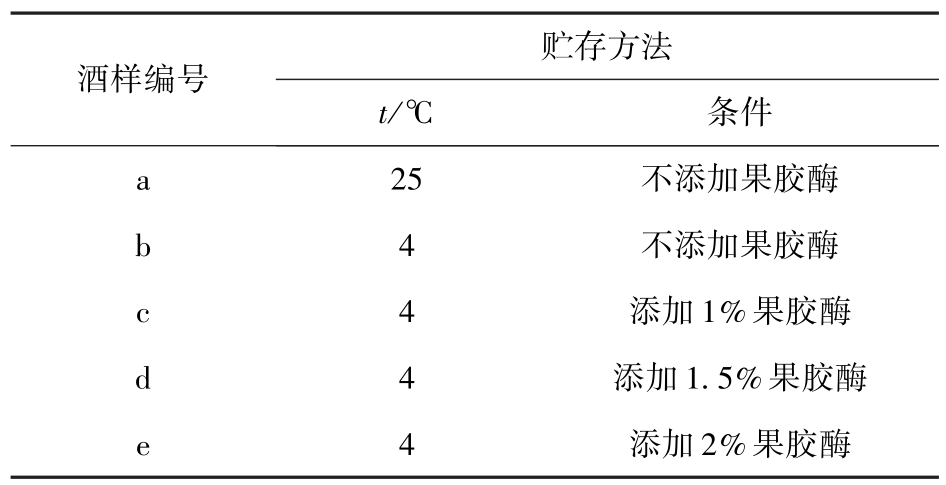 | 酒样编号 | 贮存方法 | |
|---|---|---|
| | t/℃ | 条件 |
| a | 25 | 不添加果胶酶 |
| b | 4 | 不添加果胶酶 |
| c | 4 | 添加1%果胶酶 |
| d | 4 | 添加1.5%果胶酶 |
| e | 4 | 添加2%果胶酶 |